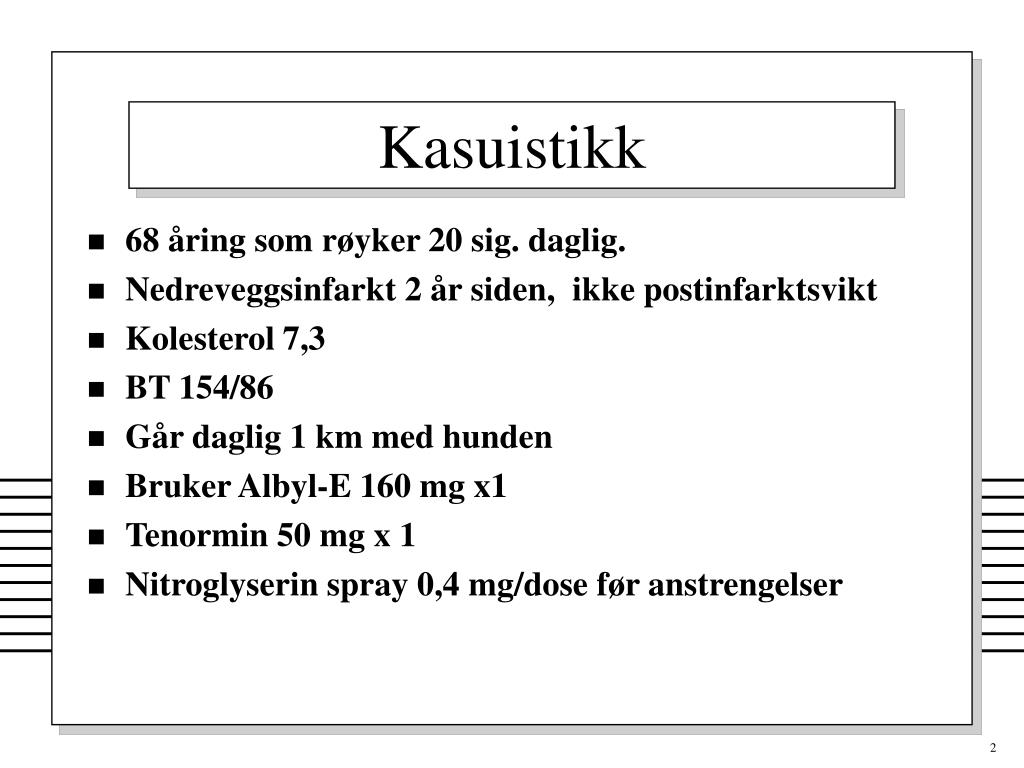 Kasuistikk

- 68 åring som røyker 20 sig. daglig.
- Nedreveggsinfarkt 2 år siden, ikke postinfarktsvikt
- Kolesterol 7,3
- BT 154/86
- Går daglig 1 km med hunden
- Bruker Albyl-E 160 mg x1
- Tenormin 50 mg x 1
- Nitroglyserin spray 0,4 mg/dose før anstrengelser

2